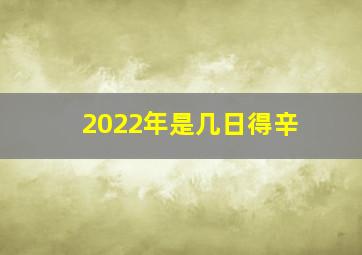 2022年是几日得辛